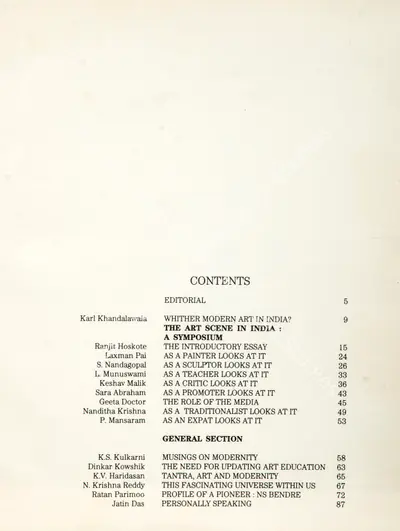 CONTENTS

EDITORIAL 5

Karl Khandalawala WHITHER MODERN ART IN INDIA? 9

THE ART SCENE IN INDIA : A SYMPOSIUM

Ranjit Hoskote THE INTRODUCTORY ESSAY 15
Laxman Pai AS A PAINTER LOOKS AT IT 24
S. Nandagopal AS A SCULPTOR LOOKS AT IT 26
L. Munuswami AS A TEACHER LOOKS AT IT 33
Keshav Malik AS A CRITIC LOOKS AT IT 36
Sara Abraham AS A PROMOTER LOOKS AT IT 43
Geeta Doctor THE ROLE OF THE MEDIA 45
Nanditha Krishna AS A TRADITIONALIST LOOKS AT IT 49
P. Mansaram AS AN EXPAT LOOKS AT IT 53

GENERAL SECTION

K.S. Kulkarni MUSINGS ON MODERNITY 58
Dinkar Kowshik THE NEED FOR UPDATING ART EDUCATION 63
K.V. Haridasan TANTRA, ART AND MODERNITY 65
N. Krishna Reddy THIS FASCINATING UNIVERSE WITHIN US 67
Ratan Parimoo PROFILE OF A PIONEER : NS BENDRE 72
Jatin Das PERSONALLY SPEAKING 87